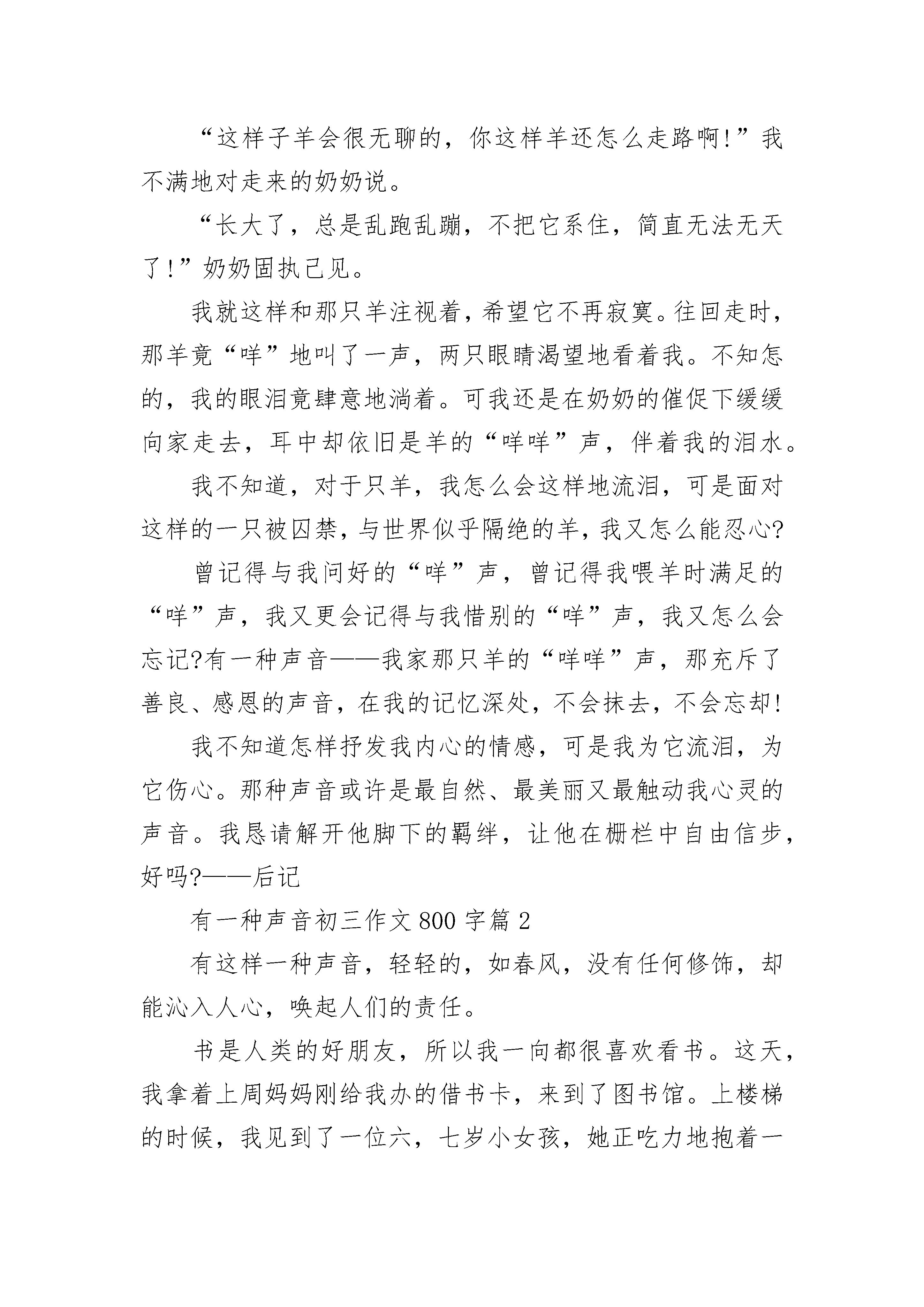 “这样子羊会很无聊的，你这样羊还怎么走路啊!”我不满地对走来的奶奶说。

“长大了，总是乱跑乱蹦，不把它系住，简直无法无天了!”奶奶固执己见。

我就这样和那只羊注视着，希望它不再寂寞。往回走时，那羊竟“咩”地叫了一声，两只眼睛渴望地看着我。不知怎的，我的眼泪竟肆意地淌着。可我还是在奶奶的催促下缓缓向家走去，耳中却依旧是羊的“咩咩”声，伴着我的泪水。

我不知道，对于只羊，我怎么会这样地流泪，可是面对这样的一只被囚禁，与世界似乎隔绝的羊，我又怎么能忍心?

曾记得与我问好的“咩”声，曾记得我喂羊时满足的“咩”声，我又更会记得与我惜别的“咩”声，我又怎么会忘记?有一种声音——我家那只羊的“咩咩”声，那充斥了善良、感恩的声音，在我的记忆深处，不会抹去，不会忘却!

我不知道怎样抒发我内心的情感，可是我为它流泪，为它伤心。那种声音或许是最自然、最美丽又最触动我心灵的声音。我恳请解开他脚下的羁绊，让他在栅栏中自由信步，好吗?——后记

有一种声音初三作文 800 字篇 2

有这样一种声音，轻轻的，如春风，没有任何修饰，却能沁入人心，唤起人们的责任。

书是人类的好朋友，所以我一向都很喜欢看书。这天，我拿着上周妈妈刚给我办的借书卡，来到了图书馆。上楼梯的时候，我见到了一位六，七岁小女孩，她正吃力地抱着一